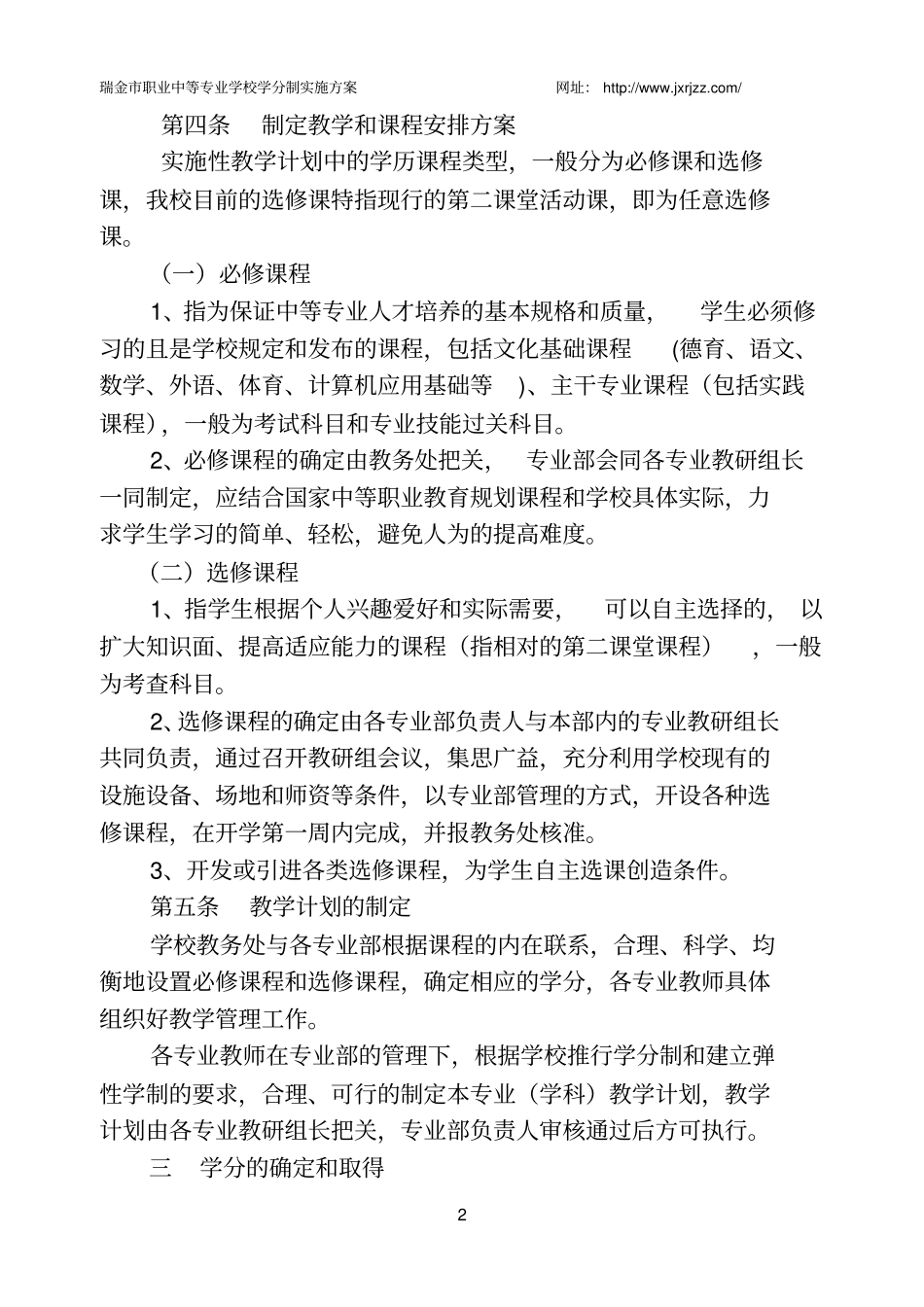 瑞金市职业中等专业学校学分制实施方案　　网址：　http://www.jxrjzz.com/

第四条　制定教学和课程安排方案

实施性教学计划中的学历课程类型，一般分为必修课和选修课，我校目前的选修课特指现行的第二课堂活动课，即为任意选修课。

（一）必修课程

1、指为保证中等专业人才培养的基本规格和质量，学生必须修习的且是学校规定和发布的课程，包括文化基础课程（德育、语文、数学、外语、体育、计算机应用基础等）、主干专业课程（包括实践课程），一般为考试科目和专业技能过关科目。

2、必修课程的确定由教务处把关，专业部会同各专业教研组长一同制定，应结合国家中等职业教育规划课程和学校具体实际，力求学生学习的简单、轻松，避免人为的提高难度。

（二）选修课程

1、指学生根据个人兴趣爱好和实际需要，可以自主选择的，以扩大知识面、提高适应能力的课程（指相对的第二课堂课程），一般为考查科目。

2、选修课程的确定由各专业部负责人与本部内的专业教研组长共同负责，通过召开教研组会议，集思广益，充分利用学校现有的设施设备、场地和师资等条件，以专业部管理的方式，开设各种选修课程，在开学第一周内完成，并报教务处核准。

3、开发或引进各类选修课程，为学生自主选课创造条件。

第五条　教学计划的制定

学校教务处与各专业部根据课程的内在联系，合理、科学、均衡地设置必修课程和选修课程，确定相应的学分，各专业教师具体组织好教学管理工作。

各专业教师在专业部的管理下，根据学校推行学分制和建立弹性学制的要求，合理、可行的制定本专业（学科）教学计划，教学计划由各专业教研组长把关，专业部负责人审核通过后方可执行。

三　学分的确定和取得

2